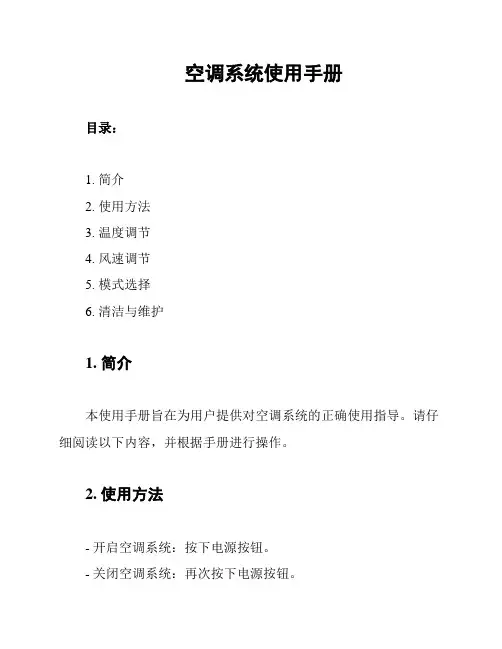 空调系统使用手册

目录：

1. 简介
2. 使用方法
3. 温度调节
4. 风速调节
5. 模式选择
6. 清洁与维护

1. 简介

本使用手册旨在为用户提供对空调系统的正确使用指导。请仔细阅读以下内容，并根据手册进行操作。

2. 使用方法

- 开启空调系统：按下电源按钮。
- 关闭空调系统：再次按下电源按钮。